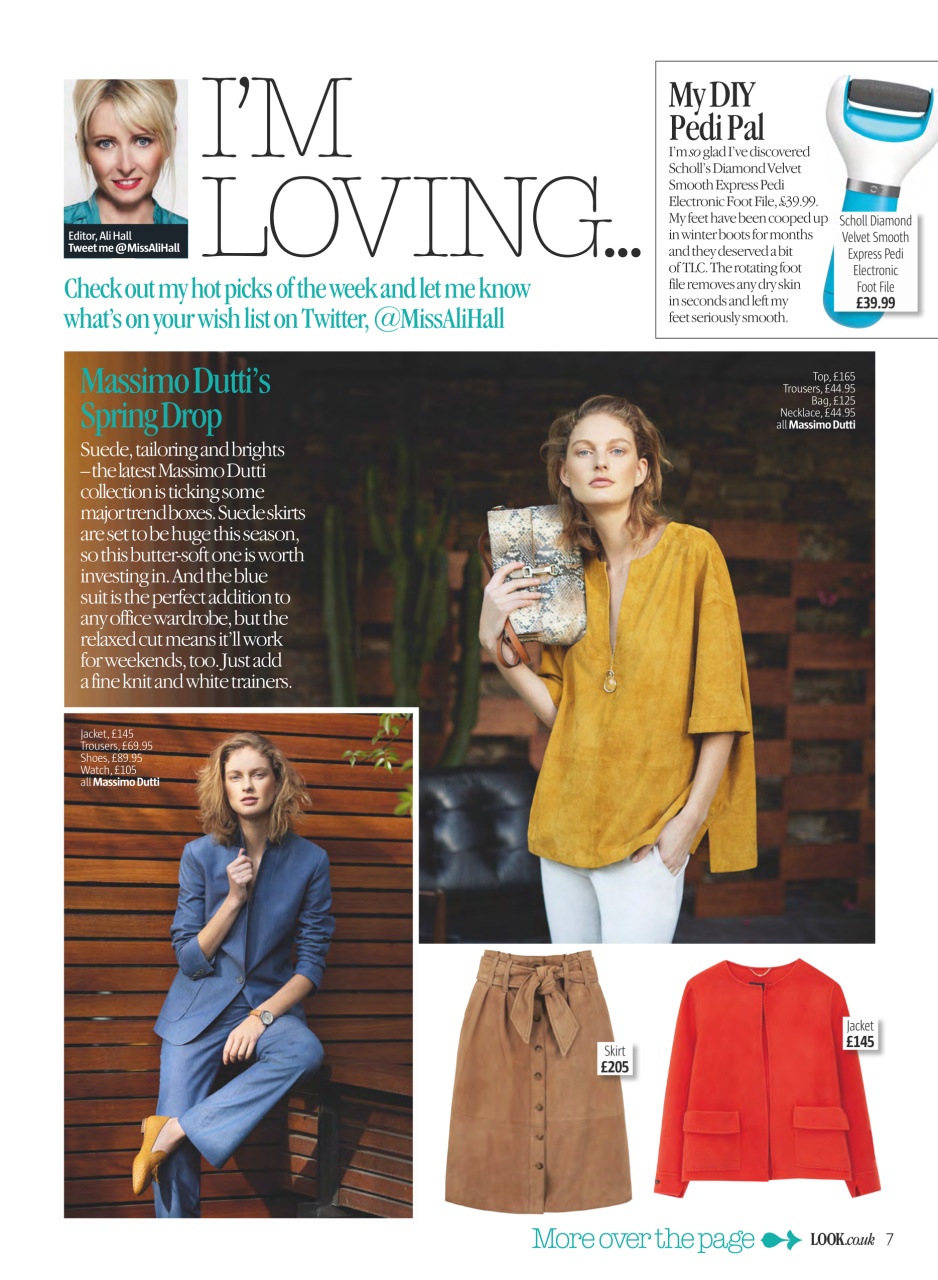 Editor, Ali Hall
Tweet me @MissAliHall

I'M LOVING...

Check out my hot picks of the week and let me know what's on your wish list on Twitter, @MissAliHall

My DIY Pedi Pal

I'm so glad I've discovered Scholl's Diamond Velvet Smooth Express Pedi Electronic Foot File, £39.99. My feet have been cooped up in winter boots for months and they deserved a bit of TLC. The rotating foot file removes any dry skin in seconds and left my feet seriously smooth.

Scholl Diamond Velvet Smooth Express Pedi Electronic Foot File
£39.99

Massimo Dutti's Spring Drop

Suede, tailoring and brights – the latest Massimo Dutti collection is ticking some major trend boxes. Suede skirts are set to be huge this season, so this butter-soft one is worth investing in. And the blue suit is the perfect addition to any office wardrobe, but the relaxed cut means it'll work for weekends, too. Just add a fine knit and white trainers.

Top, £165
Trousers, £44.95
Bag, £125
Necklace, £44.95
all Massimo Dutti

Jacket, £145
Trousers, £69.95
Shoes, £89.95
Watch, £105
all Massimo Dutti

Skirt
£205

Jacket
£145

More over the page LOOK.co.uk 7